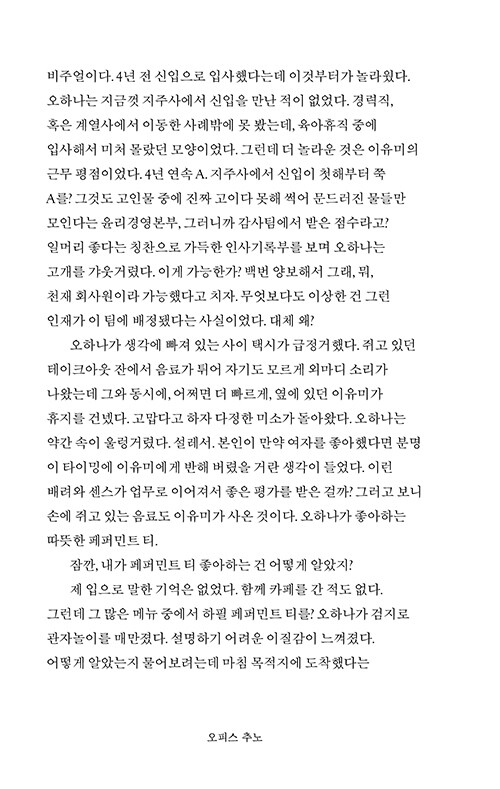 비주얼이다. 4년 전 신입으로 입사했다는데 이것부터가 놀라웠다. 오하나는 지금껏 지주사에서 신입을 만난 적이 없었다. 경력직, 혹은 계열사에서 이동한 사례밖에 못 봤는데, 육아휴직 중에 입사해서 미처 몰랐던 모양이었다. 그런데 더 놀라운 것은 이유미의 근무 평점이었다. 4년 연속 A. 지주사에서 신입이 첫해부터 쭉 A를? 그것도 고인물 중에 진짜 고이다 못해 썩어 문드러진 물들만 모인다는 윤리경영본부, 그러니까 감사팀에서 받은 점수라고? 일머리 좋다는 칭찬으로 가득한 인사기록부를 보며 오하나는 고개를 갸웃거렸다. 이게 가능한가? 백번 양보해서 그래, 뭐, 천재 회사원이라 가능했다고 치자. 무엇보다도 이상한 건 그런 인재가 이 팀에 배정됐다는 사실이었다. 대체 왜?

오하나가 생각에 빠져 있는 사이 택시가 급정거했다. 쥐고 있던 테이크아웃 잔에서 음료가 튀어 자기도 모르게 외마디 소리가 나왔는데 그와 동시에, 어쩌면 더 빠르게, 옆에 있던 이유미가 휴지를 건넸다. 고맙다고 하자 다정한 미소가 돌아왔다. 오하나는 약간 속이 울렁거렸다. 설레서. 본인이 만약 여자를 좋아했다면 분명 이 타이밍에 이유미에게 반해 버렸을 거란 생각이 들었다. 이런 배려와 센스가 업무로 이어져서 좋은 평가를 받은 걸까? 그러고 보니 손에 쥐고 있는 음료도 이유미가 사온 것이다. 오하나가 좋아하는 따뜻한 페퍼민트 티.

잠깐, 내가 페퍼민트 티 좋아하는 건 어떻게 알았지?

제 입으로 말한 기억은 없었다. 함께 카페를 간 적도 없다. 그런데 그 많은 메뉴 중에서 하필 페퍼민트 티를? 오하나가 검지로 관자놀이를 매만졌다. 설명하기 어려운 이질감이 느껴졌다. 어떻게 알았는지 물어보려는데 마침 목적지에 도착했다는

오피스 추노